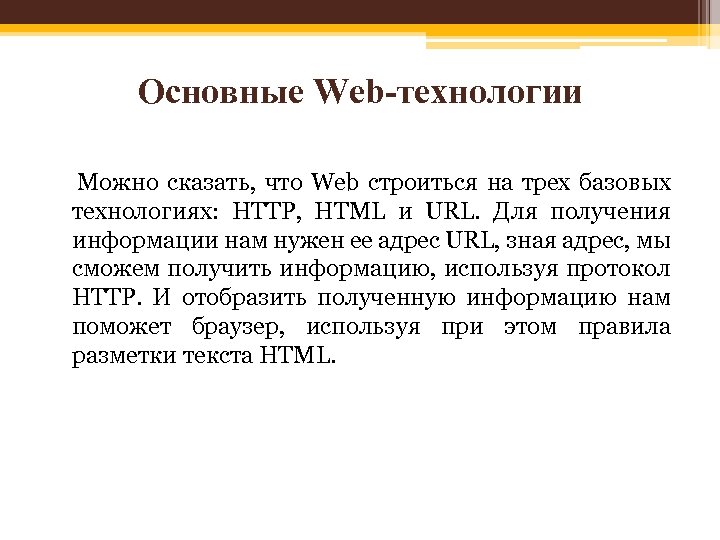 Основные Web-технологии

Можно сказать, что Web строиться на трех базовых технологиях: HTTP, HTML и URL. Для получения информации нам нужен ее адрес URL, зная адрес, мы сможем получить информацию, используя протокол HTTP. И отобразить полученную информацию нам поможет браузер, используя при этом правила разметки текста HTML.